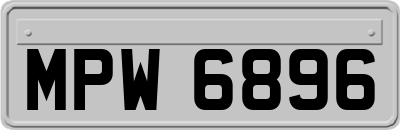 MPW 6896